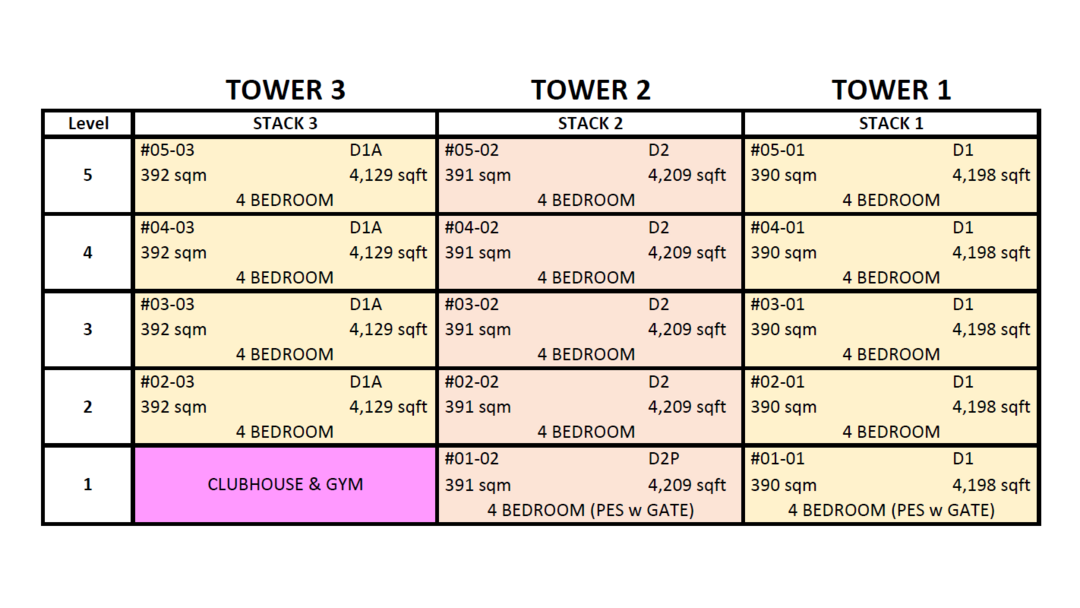 | | TOWER 3 | TOWER 2 | TOWER 1 |
|---|---|---|---|
| Level | STACK 3 | STACK 2 | STACK 1 |
| 5 | #05-03 D1A 392 sqm 4,129 sqft 4 BEDROOM | #05-02 D2 391 sqm 4,209 sqft 4 BEDROOM | #05-01 D1 390 sqm 4,198 sqft 4 BEDROOM |
| 4 | #04-03 D1A 392 sqm 4,129 sqft 4 BEDROOM | #04-02 D2 391 sqm 4,209 sqft 4 BEDROOM | #04-01 D1 390 sqm 4,198 sqft 4 BEDROOM |
| 3 | #03-03 D1A 392 sqm 4,129 sqft 4 BEDROOM | #03-02 D2 391 sqm 4,209 sqft 4 BEDROOM | #03-01 D1 390 sqm 4,198 sqft 4 BEDROOM |
| 2 | #02-03 D1A 392 sqm 4,129 sqft 4 BEDROOM | #02-02 D2 391 sqm 4,209 sqft 4 BEDROOM | #02-01 D1 390 sqm 4,198 sqft 4 BEDROOM |
| 1 | CLUBHOUSE & GYM | #01-02 D2P 391 sqm 4,209 sqft 4 BEDROOM (PES w GATE) | #01-01 D1 390 sqm 4,198 sqft 4 BEDROOM (PES w GATE) |